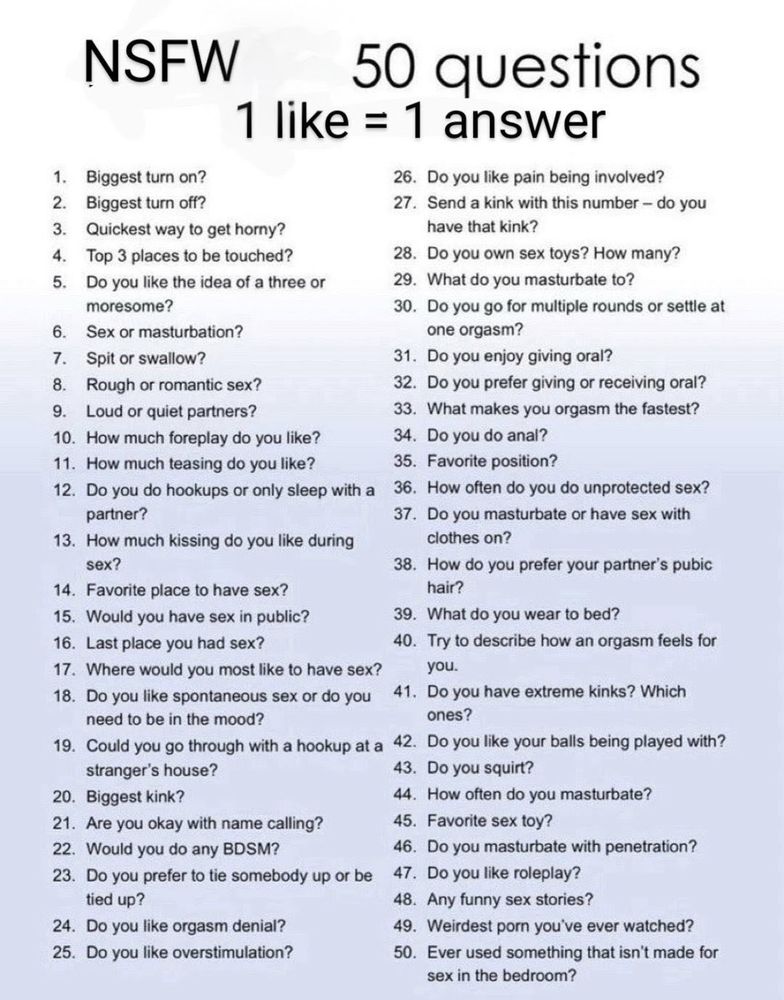 NSFW 50 questions
1 like = 1 answer

1. Biggest turn on?
2. Biggest turn off?
3. Quickest way to get horny?
4. Top 3 places to be touched?
5. Do you like the idea of a three or moresome?
6. Sex or masturbation?
7. Spit or swallow?
8. Rough or romantic sex?
9. Loud or quiet partners?
10. How much foreplay do you like?
11. How much teasing do you like?
12. Do you do hookups or only sleep with a partner?
13. How much kissing do you like during sex?
14. Favorite place to have sex?
15. Would you have sex in public?
16. Last place you had sex?
17. Where would you most like to have sex?
18. Do you like spontaneous sex or do you need to be in the mood?
19. Could you go through with a hookup at a stranger's house?
20. Biggest kink?
21. Are you okay with name calling?
22. Would you do any BDSM?
23. Do you prefer to tie somebody up or be tied up?
24. Do you like orgasm denial?
25. Do you like overstimulation?

26. Do you like pain being involved?
27. Send a kink with this number – do you have that kink?
28. Do you own sex toys? How many?
29. What do you masturbate to?
30. Do you go for multiple rounds or settle at one orgasm?
31. Do you enjoy giving oral?
32. Do you prefer giving or receiving oral?
33. What makes you orgasm the fastest?
34. Do you do anal?
35. Favorite position?
36. How often do you do unprotected sex?
37. Do you masturbate or have sex with clothes on?
38. How do you prefer your partner's pubic hair?
39. What do you wear to bed?
40. Try to describe how an orgasm feels for you.
41. Do you have extreme kinks? Which ones?
42. Do you like your balls being played with?
43. Do you squirt?
44. How often do you masturbate?
45. Favorite sex toy?
46. Do you masturbate with penetration?
47. Do you like roleplay?
48. Any funny sex stories?
49. Weirdest porn you've ever watched?
50. Ever used something that isn't made for sex in the bedroom?